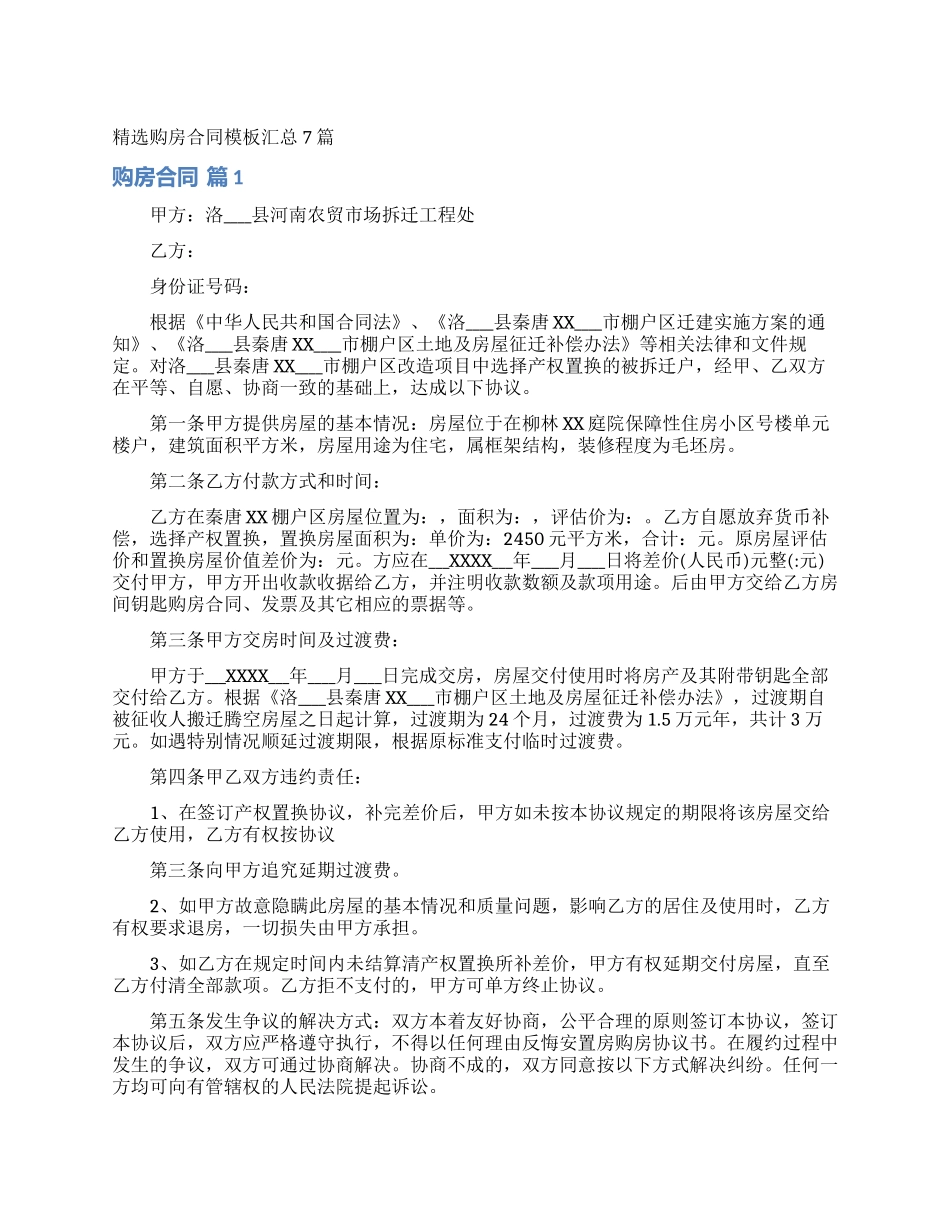 精选购房合同模板汇总 7 篇

购房合同 篇 1

甲方：洛___县河南农贸市场拆迁工程处

乙方：

身份证号码：

根据《中华人民共和国合同法》、《洛___县秦唐 XX___市棚户区迁建实施方案的通知》、《洛___县秦唐 XX___市棚户区土地及房屋征迁补偿办法》等相关法律和文件规定。对洛___县秦唐 XX___市棚户区改造项目中选择产权置换的被拆迁户，经甲、乙双方在平等、自愿、协商一致的基础上，达成以下协议。

第一条甲方提供房屋的基本情况：房屋位于在柳林 XX 庭院保障性住房小区号楼单元楼户，建筑面积平方米，房屋用途为住宅，属框架结构，装修程度为毛坯房。

第二条乙方付款方式和时间：

乙方在秦唐 XX 棚户区房屋位置为：，面积为：，评估价为：。乙方自愿放弃货币补偿，选择产权置换，置换房屋面积为：单价为：2450 元平方米，合计：元。原房屋评估价和置换房屋价值差价为：元。方应在__XXXX__年___月___日将差价(人民币)元整(:元)交付甲方，甲方开出收款收据给乙方，并注明收款数额及款项用途。后由甲方交给乙方房间钥匙购房合同、发票及其它相应的票据等。

第三条甲方交房时间及过渡费：

甲方于__XXXX__年___月___日完成交房，房屋交付使用时将房产及其附带钥匙全部交付给乙方。根据《洛___县秦唐 XX___市棚户区土地及房屋征迁补偿办法》，过渡期自被征收人搬迁腾空房屋之日起计算，过渡期为 24 个月，过渡费为 1.5 万元年，共计 3 万元。如遇特别情况顺延过渡期限，根据原标准支付临时过渡费。

第四条甲乙双方违约责任：

1、在签订产权置换协议，补完差价后，甲方如未按本协议规定的期限将该房屋交给乙方使用，乙方有权按协议

第三条向甲方追究延期过渡费。

2、如甲方故意隐瞒此房屋的基本情况和质量问题，影响乙方的居住及使用时，乙方有权要求退房，一切损失由甲方承担。

3、如乙方在规定时间内未结算清产权置换所补差价，甲方有权延期交付房屋，直至乙方付清全部款项。乙方拒不支付的，甲方可单方终止协议。

第五条发生争议的解决方式：双方本着友好协商，公平合理的原则签订本协议，签订本协议后，双方应严格遵守执行，不得以任何理由反悔安置房购房协议书。在履约过程中发生的争议，双方可通过协商解决。协商不成的，双方同意按以下方式解决纠纷。任何一方均可向有管辖权的人民法院提起诉讼。